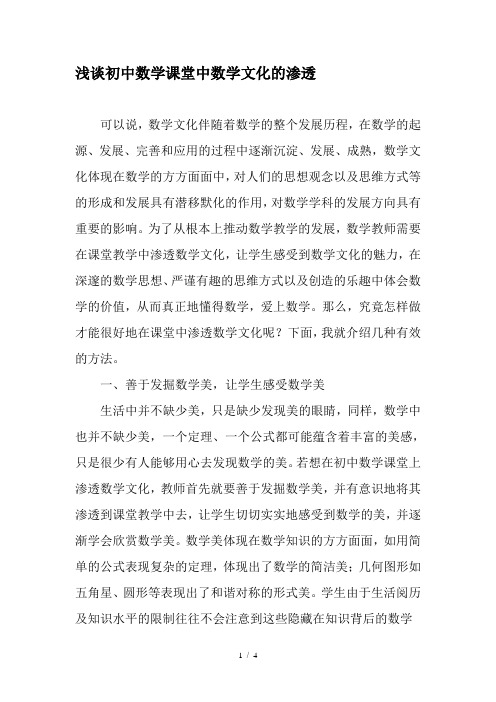 浅谈初中数学课堂中数学文化的渗透

可以说，数学文化伴随着数学的整个发展历程，在数学的起源、发展、完善和应用的过程中逐渐沉淀、发展、成熟，数学文化体现在数学的方方面面中，对人们的思想观念以及思维方式等的形成和发展具有潜移默化的作用，对数学学科的发展方向具有重要的影响。为了从根本上推动数学教学的发展，数学教师需要在课堂教学中渗透数学文化，让学生感受到数学文化的魅力，在深邃的数学思想、严谨有趣的思维方式以及创造的乐趣中体会数学的价值，从而真正地懂得数学，爱上数学。那么，究竟怎样做才能很好地在课堂中渗透数学文化呢？下面，我就介绍几种有效的方法。

一、善于发掘数学美，让学生感受数学美

生活中并不缺少美，只是缺少发现美的眼睛，同样，数学中也并不缺少美，一个定理、一个公式都可能蕴含着丰富的美感，只是很少有人能够用心去发现数学的美。若想在初中数学课堂上渗透数学文化，教师首先就要善于发掘数学美，并有意识地将其渗透到课堂教学中去，让学生切切实实地感受到数学的美，并逐渐学会欣赏数学美。数学美体现在数学知识的方方面面，如用简单的公式表现复杂的定理，体现出了数学的简洁美；几何图形如五角星、圆形等表现出了和谐对称的形式美。学生由于生活阅历及知识水平的限制往往不会注意到这些隐藏在知识背后的数学

1 / 4